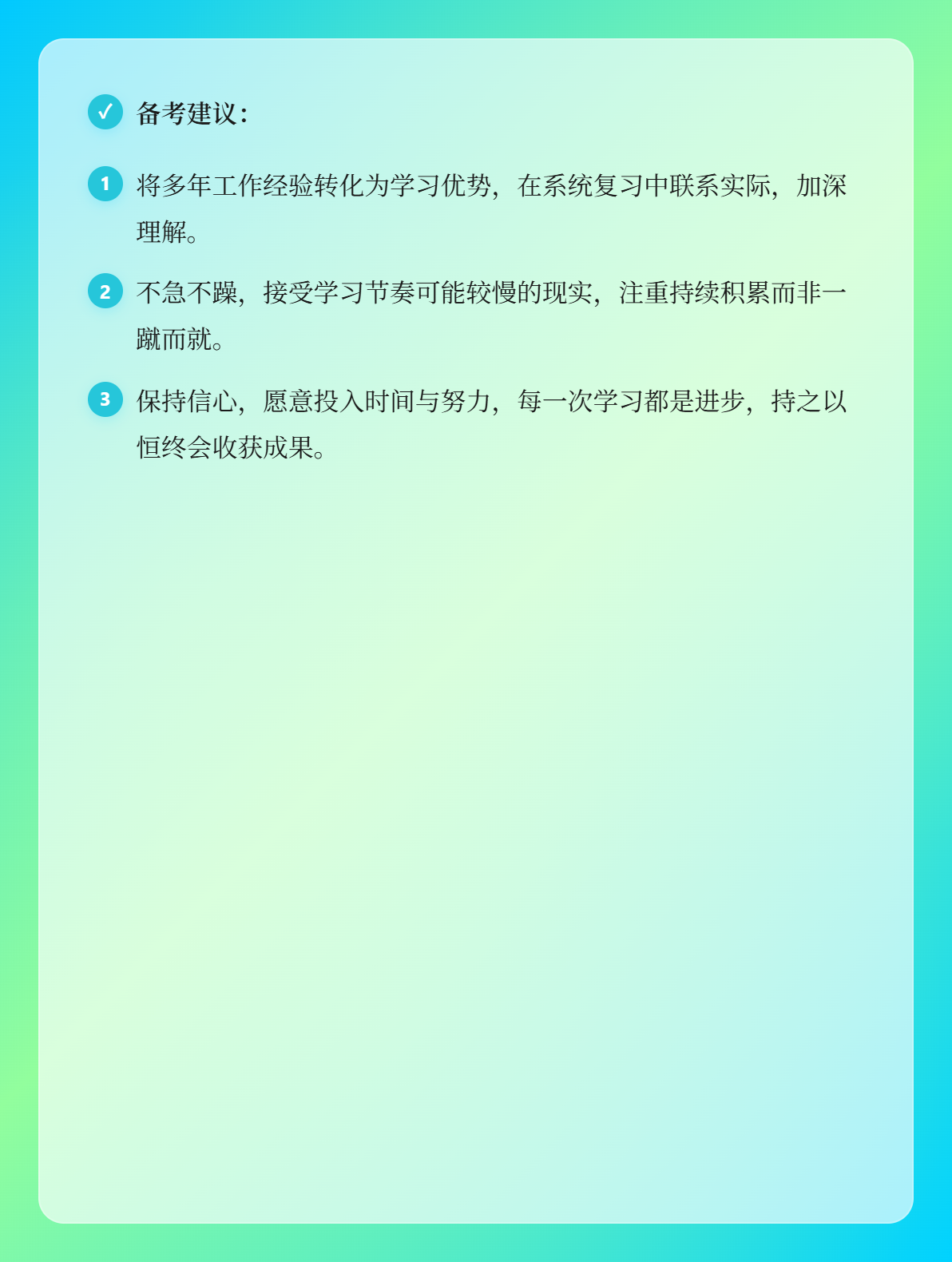 备考建议：

1 将多年工作经验转化为学习优势，在系统复习中联系实际，加深理解。

2 不急不躁，接受学习节奏可能较慢的现实，注重持续积累而非一蹴而就。

3 保持信心，愿意投入时间与努力，每一次学习都是进步，持之以恒终会收获成果。